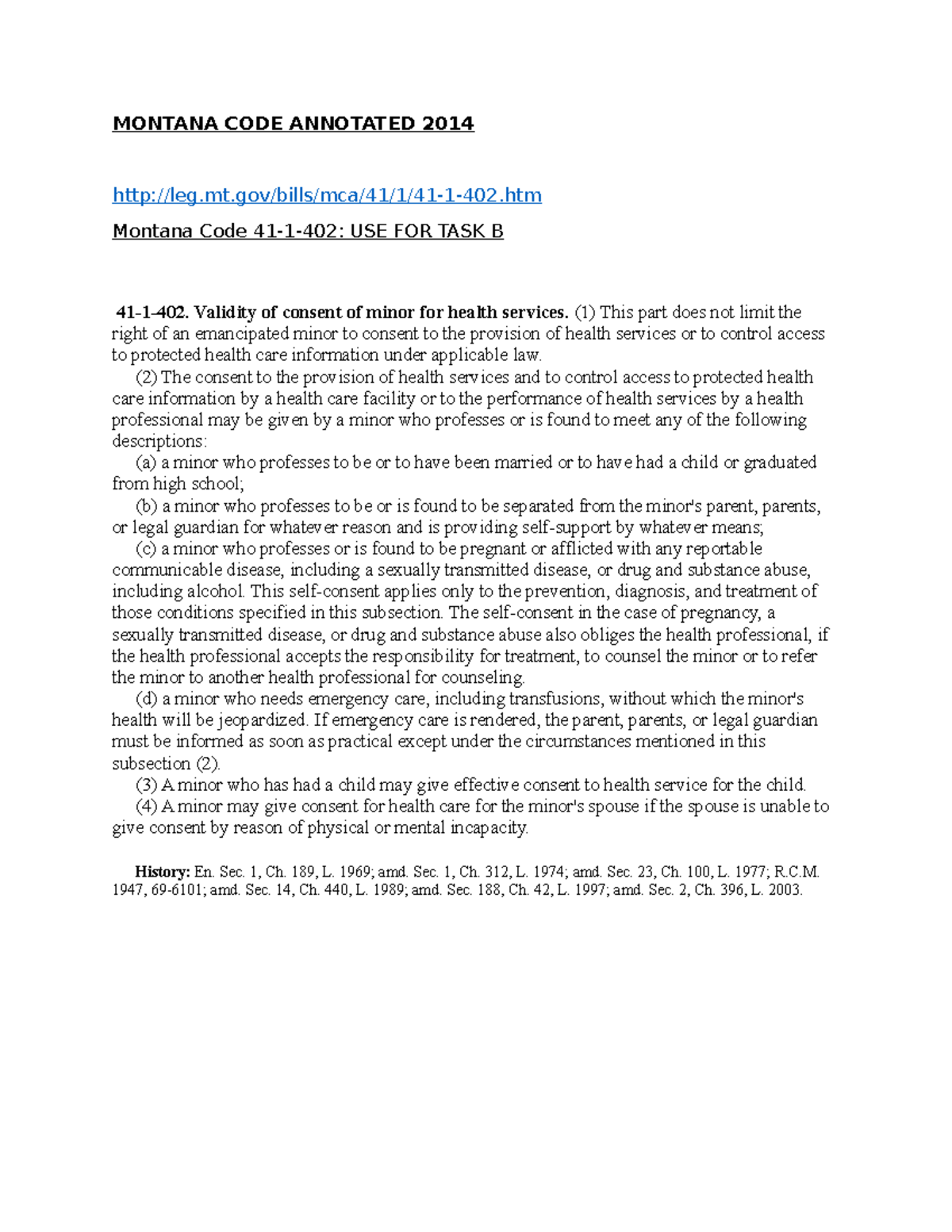 MONTANA CODE ANNOTATED 2014

http://leg.mt.gov/bills/mca/41/1/41-1-402.htm

Montana Code 41-1-402: USE FOR TASK B

41-1-402. Validity of consent of minor for health services. (1) This part does not limit the right of an emancipated minor to consent to the provision of health services or to control access to protected health care information under applicable law.

(2) The consent to the provision of health services and to control access to protected health care information by a health care facility or to the performance of health services by a health professional may be given by a minor who professes or is found to meet any of the following descriptions:

(a) a minor who professes to be or to have been married or to have had a child or graduated from high school;

(b) a minor who professes to be or is found to be separated from the minor's parent, parents, or legal guardian for whatever reason and is providing self-support by whatever means;

(c) a minor who professes or is found to be pregnant or afflicted with any reportable communicable disease, including a sexually transmitted disease, or drug and substance abuse, including alcohol. This self-consent applies only to the prevention, diagnosis, and treatment of those conditions specified in this subsection. The self-consent in the case of pregnancy, a sexually transmitted disease, or drug and substance abuse also obliges the health professional, if the health professional accepts the responsibility for treatment, to counsel the minor or to refer the minor to another health professional for counseling.

(d) a minor who needs emergency care, including transfusions, without which the minor's health will be jeopardized. If emergency care is rendered, the parent, parents, or legal guardian must be informed as soon as practical except under the circumstances mentioned in this subsection (2).

(3) A minor who has had a child may give effective consent to health service for the child.

(4) A minor may give consent for health care for the minor's spouse if the spouse is unable to give consent by reason of physical or mental incapacity.

History: En. Sec. 1, Ch. 189, L. 1969; amd. Sec. 1, Ch. 312, L. 1974; amd. Sec. 23, Ch. 100, L. 1977; R.C.M. 1947, 69-6101; amd. Sec. 14, Ch. 440, L. 1989; amd. Sec. 188, Ch. 42, L. 1997; amd. Sec. 2, Ch. 396, L. 2003.